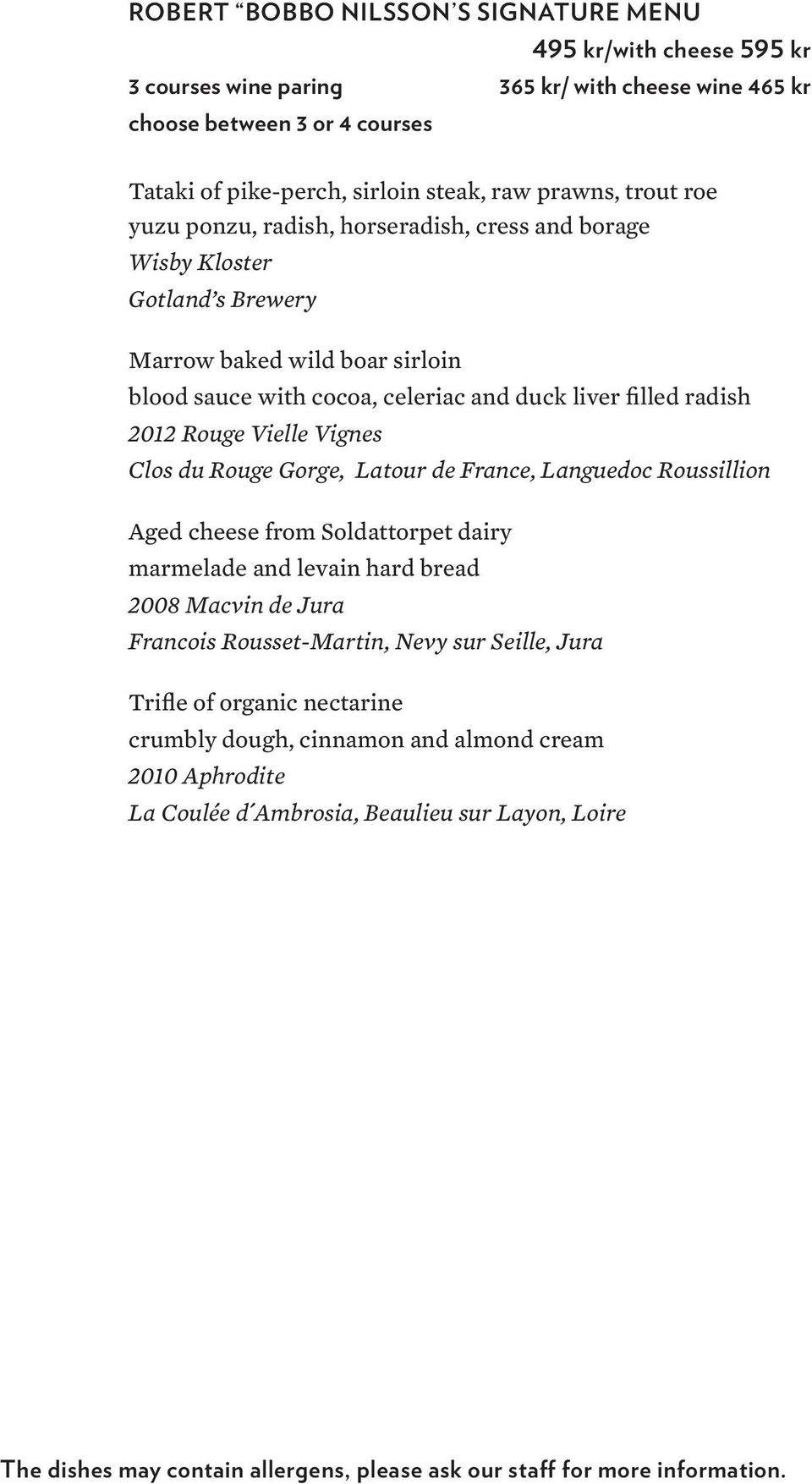 ROBERT “BOBBO NILSSON’S SIGNATURE MENU

495 kr/with cheese 595 kr

3 courses wine paring 365 kr/ with cheese wine 465 kr

choose between 3 or 4 courses

Tataki of pike-perch, sirloin steak, raw prawns, trout roe
yuzu ponzu, radish, horseradish, cress and borage
Wisby Kloster
Gotland’s Brewery

Marrow baked wild boar sirloin
blood sauce with cocoa, celeriac and duck liver filled radish
2012 Rouge Vielle Vignes
Clos du Rouge Gorge, Latour de France, Languedoc Roussillion

Aged cheese from Soldattorpet dairy
marmelade and levain hard bread
2008 Macvin de Jura
Francois Rousset-Martin, Nevy sur Seille, Jura

Trifle of organic nectarine
crumbly dough, cinnamon and almond cream
2010 Aphrodite
La Coulée d´Ambrosia, Beaulieu sur Layon, Loire

The dishes may contain allergens, please ask our staff for more information.